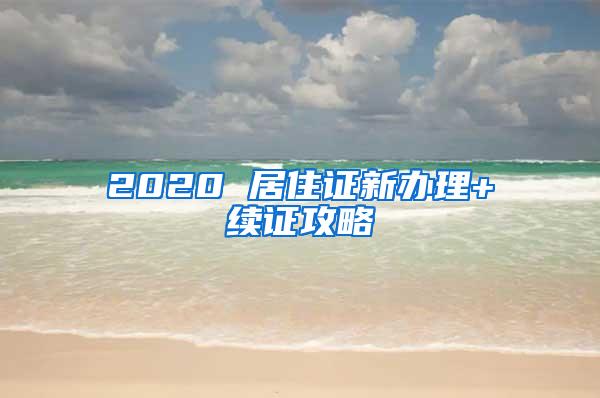 2020 居住证新办理+续证攻略